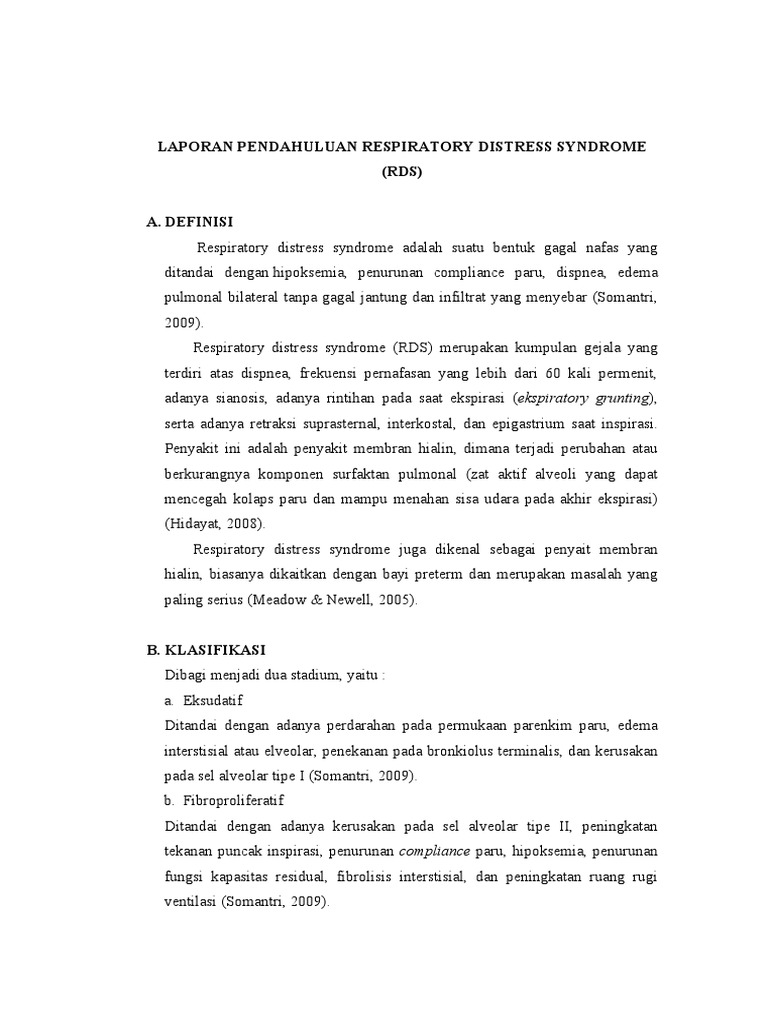 LAPORAN PENDAHULUAN RESPIRATORY DISTRESS SYNDROME (RDS)

A. DEFINISI

Respiratory distress syndrome adalah suatu bentuk gagal nafas yang ditandai dengan hipoksemia, penurunan compliance paru, dispnea, edema pulmonal bilateral tanpa gagal jantung dan infiltrat yang menyebar (Somantri, 2009).

Respiratory distress syndrome (RDS) merupakan kumpulan gejala yang terdiri atas dispnea, frekuensi pernafasan yang lebih dari 60 kali permenit, adanya sianosis, adanya rintihan pada saat ekspirasi (ekspiratory grunting), serta adanya retraksi suprasternal, interkostal, dan epigastrium saat inspirasi. Penyakit ini adalah penyakit membran hialin, dimana terjadi perubahan atau berkurangnya komponen surfaktan pulmonal (zat aktif alveoli yang dapat mencegah kolaps paru dan mampu menahan sisa udara pada akhir ekspirasi) (Hidayat, 2008).

Respiratory distress syndrome juga dikenal sebagai penyait membran hialin, biasanya dikaitkan dengan bayi preterm dan merupakan masalah yang paling serius (Meadow & Newell, 2005).

B. KLASIFIKASI

Dibagi menjadi dua stadium, yaitu :

a. Eksudatif

Ditandai dengan adanya perdarahan pada permukaan parenkim paru, edema interstisial atau elveolar, penekanan pada bronkiolus terminalis, dan kerusakan pada sel alveolar tipe I (Somantri, 2009).

b. Fibroproliferatif

Ditandai dengan adanya kerusakan pada sel alveolar tipe II, peningkatan tekanan puncak inspirasi, penurunan compliance paru, hipoksemia, penurunan fungsi kapasitas residual, fibrolisis interstisial, dan peningkatan ruang rugi ventilasi (Somantri, 2009).